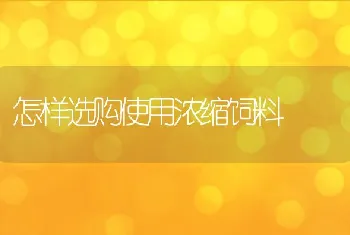 怎样选购使用浓缩饲料